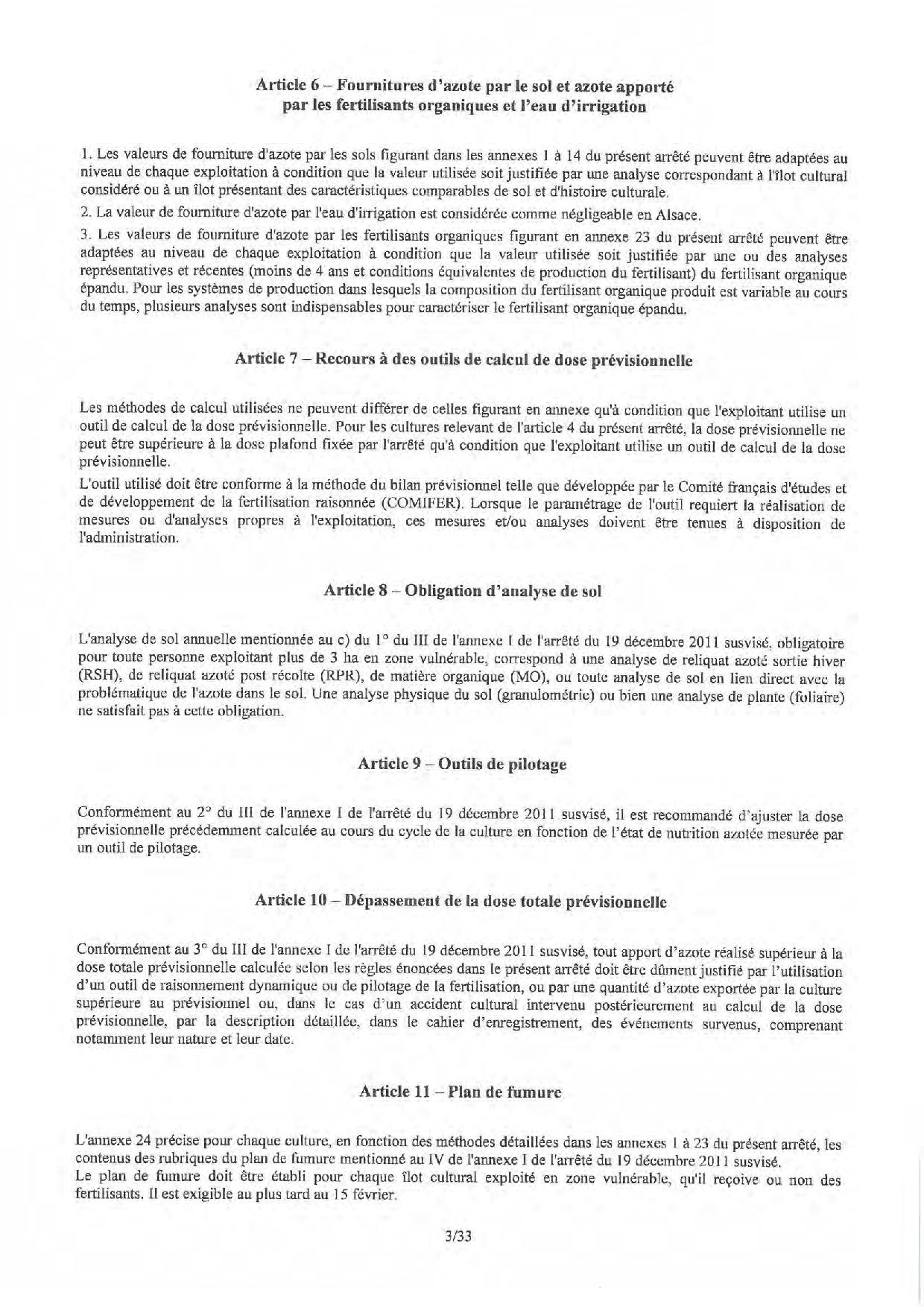 Article 6 – Fournitures d'azote par le sol et azote apporté par les fertilisants organiques et l'eau d'irrigation

1. Les valeurs de fourniture d'azote par les sols figurant dans les annexes 1 à 14 du présent arrêté peuvent être adaptées au niveau de chaque exploitation à condition que la valeur utilisée soit justifiée par une analyse correspondant à l'îlot cultural considéré ou à un îlot présentant des caractéristiques comparables de sol et d'histoire culturale.

2. La valeur de fourniture d'azote par l'eau d'irrigation est considérée comme négligeable en Alsace.

3. Les valeurs de fourniture d'azote par les fertilisants organiques figurant en annexe 23 du présent arrêté peuvent être adaptées au niveau de chaque exploitation à condition que la valeur utilisée soit justifiée par une ou des analyses représentatives et récentes (moins de 4 ans et conditions équivalentes de production du fertilisant) du fertilisant organique épandu. Pour les systèmes de production dans lesquels la composition du fertilisant organique produit est variable au cours du temps, plusieurs analyses sont indispensables pour caractériser le fertilisant organique épandu.

Article 7 – Recours à des outils de calcul de dose prévisionnelle

Les méthodes de calcul utilisées ne peuvent différer de celles figurant en annexe qu'à condition que l'exploitant utilise un outil de calcul de la dose prévisionnelle. Pour les cultures relevant de l'article 4 du présent arrêté, la dose prévisionnelle ne peut être supérieure à la dose plafond fixée par l'arrêté qu'à condition que l'exploitant utilise un outil de calcul de la dose prévisionnelle.
L'outil utilisé doit être conforme à la méthode du bilan prévisionnel telle que développée par le Comité français d'études et de développement de la fertilisation raisonnée (COMIFER). Lorsque le paramétrage de l'outil requiert la réalisation de mesures ou d'analyses propres à l'exploitation, ces mesures et/ou analyses doivent être tenues à disposition de l'administration.

Article 8 – Obligation d'analyse de sol

L'analyse de sol annuelle mentionnée au c) du 1° du III de l'annexe I de l'arrêté du 19 décembre 2011 susvisé, obligatoire pour toute personne exploitant plus de 3 ha en zone vulnérable, correspond à une analyse de reliquat azoté sortie hiver (RSH), de reliquat azoté post récolte (RPR), de matière organique (MO), ou toute analyse de sol en lien direct avec la problématique de l'azote dans le sol. Une analyse physique du sol (granulométrie) ou bien une analyse de plante (foliaire) ne satisfait pas à cette obligation.

Article 9 – Outils de pilotage

Conformément au 2° du III de l'annexe I de l'arrêté du 19 décembre 2011 susvisé, il est recommandé d'ajuster la dose prévisionnelle précédemment calculée au cours du cycle de la culture en fonction de l'état de nutrition azotée mesurée par un outil de pilotage.

Article 10 – Dépassement de la dose totale prévisionnelle

Conformément au 3° du III de l'annexe I de l'arrêté du 19 décembre 2011 susvisé, tout apport d'azote réalisé supérieur à la dose totale prévisionnelle calculée selon les règles énoncées dans le présent arrêté doit être dûment justifié par l'utilisation d'un outil de raisonnement dynamique ou de pilotage de la fertilisation, ou par une quantité d'azote exportée par la culture supérieure au prévisionnel ou, dans le cas d'un accident cultural intervenu postérieurement au calcul de la dose prévisionnelle, par la description détaillée, dans le cahier d'enregistrement, des événements survenus, comprenant notamment leur nature et leur date.

Article 11 – Plan de fumure

L'annexe 24 précise pour chaque culture, en fonction des méthodes détaillées dans les annexes 1 à 23 du présent arrêté, les contenus des rubriques du plan de fumure mentionné au IV de l'annexe I de l'arrêté du 19 décembre 2011 susvisé.
Le plan de fumure doit être établi pour chaque îlot cultural exploité en zone vulnérable, qu'il reçoive ou non des fertilisants. Il est exigible au plus tard au 15 février.

3/33